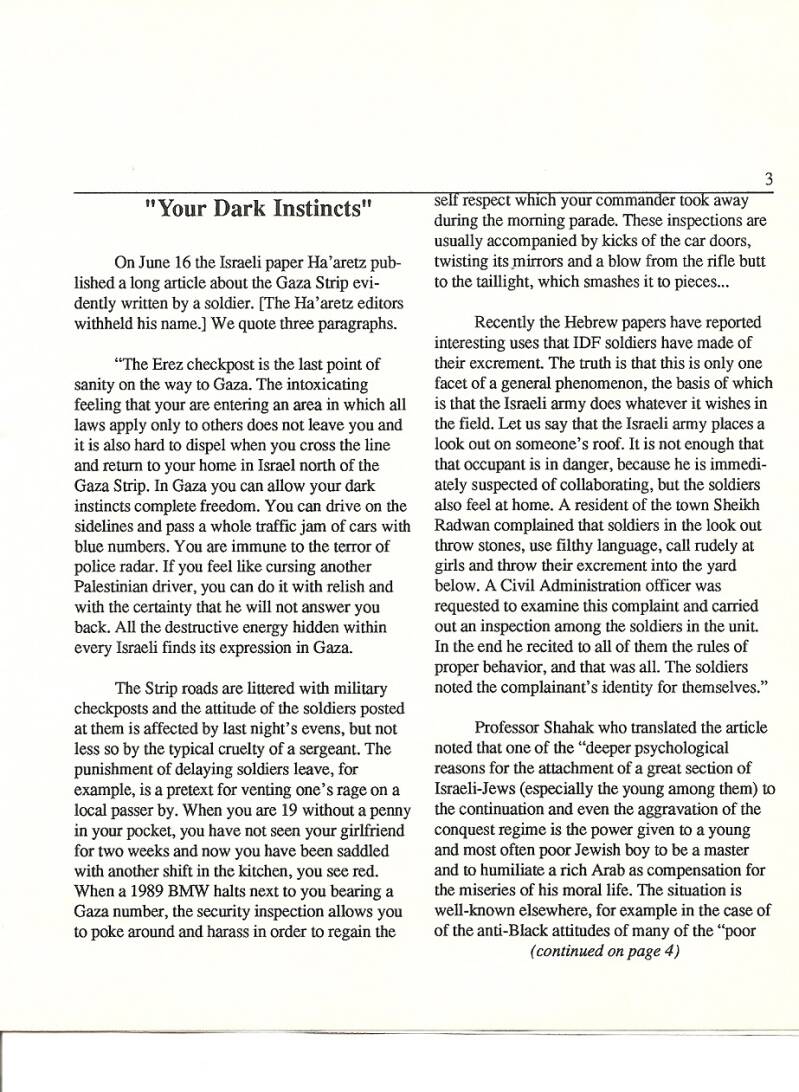 3

"Your Dark Instincts"

On June 16 the Israeli paper Ha'aretz published a long article about the Gaza Strip evidently written by a soldier. [The Ha'aretz editors withheld his name.] We quote three paragraphs.

"The Erez checkpost is the last point of sanity on the way to Gaza. The intoxicating feeling that your are entering an area in which all laws apply only to others does not leave you and it is also hard to dispel when you cross the line and return to your home in Israel north of the Gaza Strip. In Gaza you can allow your dark instincts complete freedom. You can drive on the sidelines and pass a whole traffic jam of cars with blue numbers. You are immune to the terror of police radar. If you feel like cursing another Palestinian driver, you can do it with relish and with the certainty that he will not answer you back. All the destructive energy hidden within every Israeli finds its expression in Gaza.

The Strip roads are littered with military checkposts and the attitude of the soldiers posted at them is affected by last night's evens, but not less so by the typical cruelty of a sergeant. The punishment of delaying soldiers leave, for example, is a pretext for venting one's rage on a local passer by. When you are 19 without a penny in your pocket, you have not seen your girlfriend for two weeks and now you have been saddled with another shift in the kitchen, you see red. When a 1989 BMW halts next to you bearing a Gaza number, the security inspection allows you to poke around and harass in order to regain the self respect which your commander took away during the morning parade. These inspections are usually accompanied by kicks of the car doors, twisting its mirrors and a blow from the rifle butt to the taillight, which smashes it to pieces...

Recently the Hebrew papers have reported interesting uses that IDF soldiers have made of their excrement. The truth is that this is only one facet of a general phenomenon, the basis of which is that the Israeli army does whatever it wishes in the field. Let us say that the Israeli army places a look out on someone's roof. It is not enough that that occupant is in danger, because he is immediately suspected of collaborating, but the soldiers also feel at home. A resident of the town Sheikh Radwan complained that soldiers in the look out throw stones, use filthy language, call rudely at girls and throw their excrement into the yard below. A Civil Administration officer was requested to examine this complaint and carried out an inspection among the soldiers in the unit. In the end he recited to all of them the rules of proper behavior, and that was all. The soldiers noted the complainant's identity for themselves."

Professor Shahak who translated the article noted that one of the "deeper psychological reasons for the attachment of a great section of Israeli-Jews (especially the young among them) to the continuation and even the aggravation of the conquest regime is the power given to a young and most often poor Jewish boy to be a master and to humiliate a rich Arab as compensation for the miseries of his moral life. The situation is well-known elsewhere, for example in the case of of the anti-Black attitudes of many of the "poor

(continued on page 4)